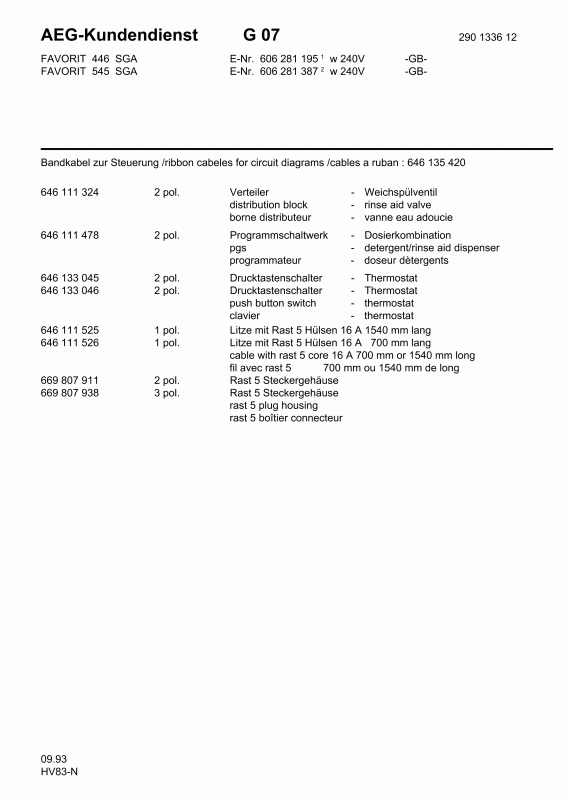 AEG-Kundendienst G 07 290 1336 12

FAVORIT 446 SGA E-Nr. 606 281 195 $^1$ w 240V -GB-
FAVORIT 545 SGA E-Nr. 606 281 387 $^2$ w 240V -GB-

Bandkabel zur Steuerung /ribbon cabeles for circuit diagrams /cables a ruban : 646 135 420

646 111 324 2 pol. Verteiler - Weichspülventil
distribution block - rinse aid valve
borne distributeur - vanne eau adoucie

646 111 478 2 pol. Programmschaltwerk - Dosierkombination
pgs - detergent/rinse aid dispenser
programmateur - doseur dètergents

646 133 045 2 pol. Drucktastenschalter - Thermostat
646 133 046 2 pol. Drucktastenschalter - Thermostat
push button switch - thermostat
clavier - thermostat

646 111 525 1 pol. Litze mit Rast 5 Hülsen 16 A 1540 mm lang
646 111 526 1 pol. Litze mit Rast 5 Hülsen 16 A 700 mm lang
cable with rast 5 core 16 A 700 mm or 1540 mm long
fil avec rast 5 700 mm ou 1540 mm de long

669 807 911 2 pol. Rast 5 Steckergehäuse
669 807 938 3 pol. Rast 5 Steckergehäuse
rast 5 plug housing
rast 5 boîtier connecteur

09.93
HV83-N